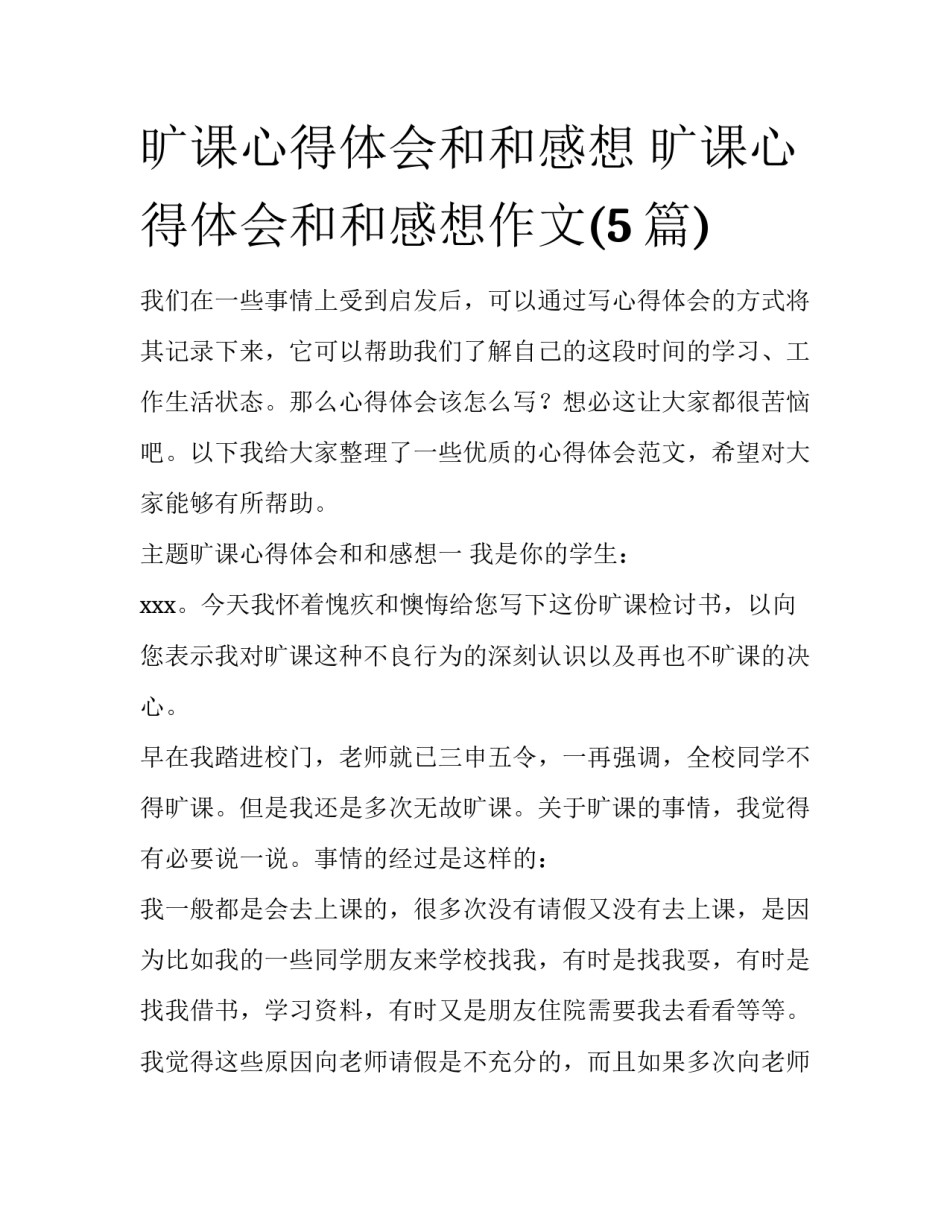 旷课心得体会和和感想 旷课心得体会和和感想作文(5 篇)

我们在一些事情上受到启发后，可以通过写心得体会的方式将其记录下来，它可以帮助我们了解自己的这段时间的学习、工作生活状态。那么心得体会该怎么写？想必这让大家都很苦恼吧。以下我给大家整理了一些优质的心得体会范文，希望对大家能够有所帮助。

主题旷课心得体会和和感想一 我是你的学生：

xxx。今天我怀着愧疚和懊悔给您写下这份旷课检讨书，以向您表示我对旷课这种不良行为的深刻认识以及再也不旷课的决心。

早在我踏进校门，老师就已三申五令，一再强调，全校同学不得旷课。但是我还是多次无故旷课。关于旷课的事情，我觉得有必要说一说。事情的经过是这样的：

我一般都是会去上课的，很多次没有请假又没有去上课，是因为比如我的一些同学朋友来学校找我，有时是找我耍，有时是找我借书，学习资料，有时又是朋友住院需要我去看看等等。我觉得这些原因向老师请假是不充分的，而且如果多次向老师